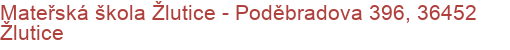 Mateřská škola Žlutice - Poděbradova 396, 36452 Žlutice